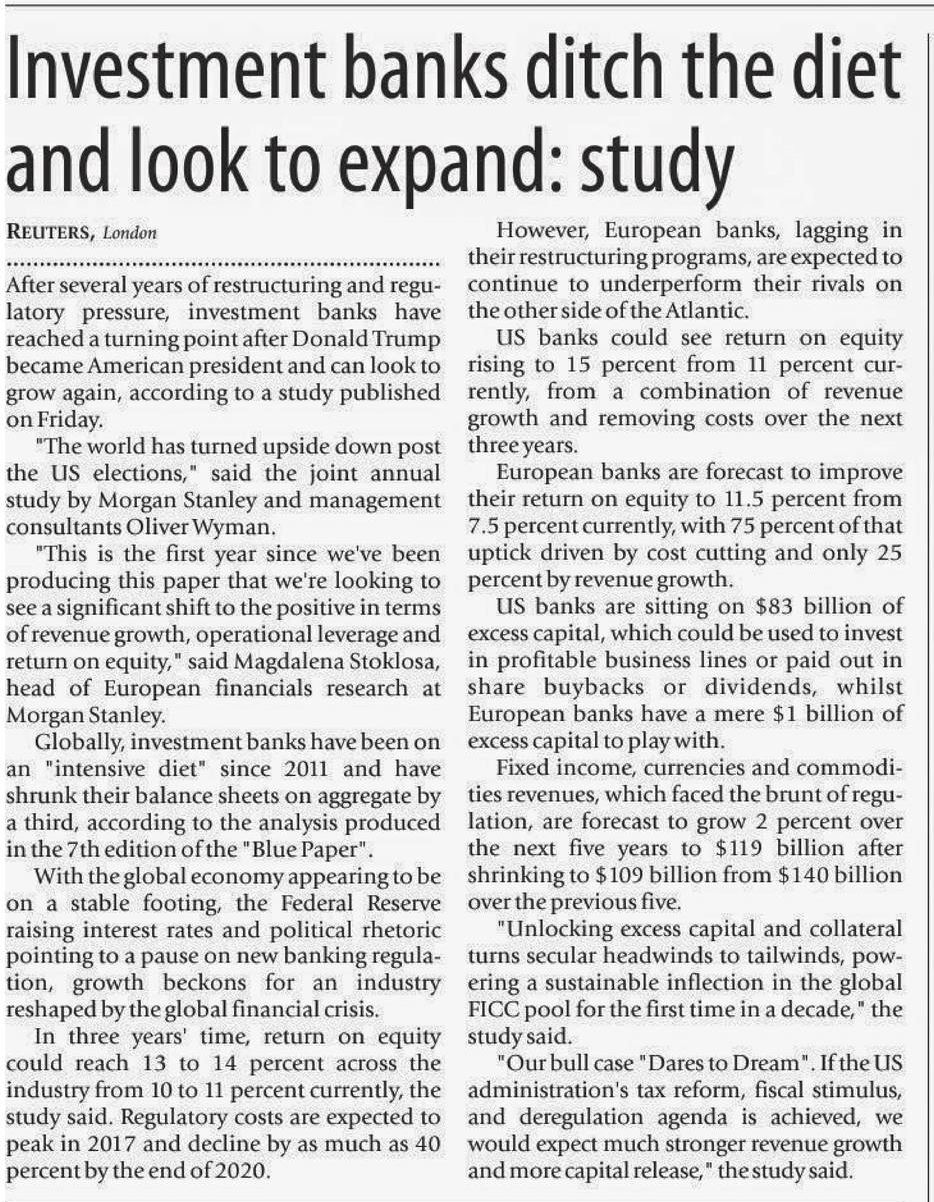 Investment banks ditch the diet and look to expand: study

REUTERS, London

After several years of restructuring and regulatory pressure, investment banks have reached a turning point after Donald Trump became American president and can look to grow again, according to a study published on Friday.

"The world has turned upside down post the US elections," said the joint annual study by Morgan Stanley and management consultants Oliver Wyman.

"This is the first year since we've been producing this paper that we're looking to see a significant shift to the positive in terms of revenue growth, operational leverage and return on equity," said Magdalena Stoklosa, head of European financials research at Morgan Stanley.

Globally, investment banks have been on an "intensive diet" since 2011 and have shrunk their balance sheets on aggregate by a third, according to the analysis produced in the 7th edition of the "Blue Paper".

With the global economy appearing to be on a stable footing, the Federal Reserve raising interest rates and political rhetoric pointing to a pause on new banking regulation, growth beckons for an industry reshaped by the global financial crisis.

In three years' time, return on equity could reach 13 to 14 percent across the industry from 10 to 11 percent currently, the study said. Regulatory costs are expected to peak in 2017 and decline by as much as 40 percent by the end of 2020.

However, European banks, lagging in their restructuring programs, are expected to continue to underperform their rivals on the other side of the Atlantic.

US banks could see return on equity rising to 15 percent from 11 percent currently, from a combination of revenue growth and removing costs over the next three years.

European banks are forecast to improve their return on equity to 11.5 percent from 7.5 percent currently, with 75 percent of that uptick driven by cost cutting and only 25 percent by revenue growth.

US banks are sitting on $83 billion of excess capital, which could be used to invest in profitable business lines or paid out in share buybacks or dividends, whilst European banks have a mere $1 billion of excess capital to play with.

Fixed income, currencies and commodities revenues, which faced the brunt of regulation, are forecast to grow 2 percent over the next five years to $119 billion after shrinking to $109 billion from $140 billion over the previous five.

"Unlocking excess capital and collateral turns secular headwinds to tailwinds, powering a sustainable inflection in the global FICC pool for the first time in a decade," the study said.

"Our bull case "Dares to Dream". If the US administration's tax reform, fiscal stimulus, and deregulation agenda is achieved, we would expect much stronger revenue growth and more capital release," the study said.